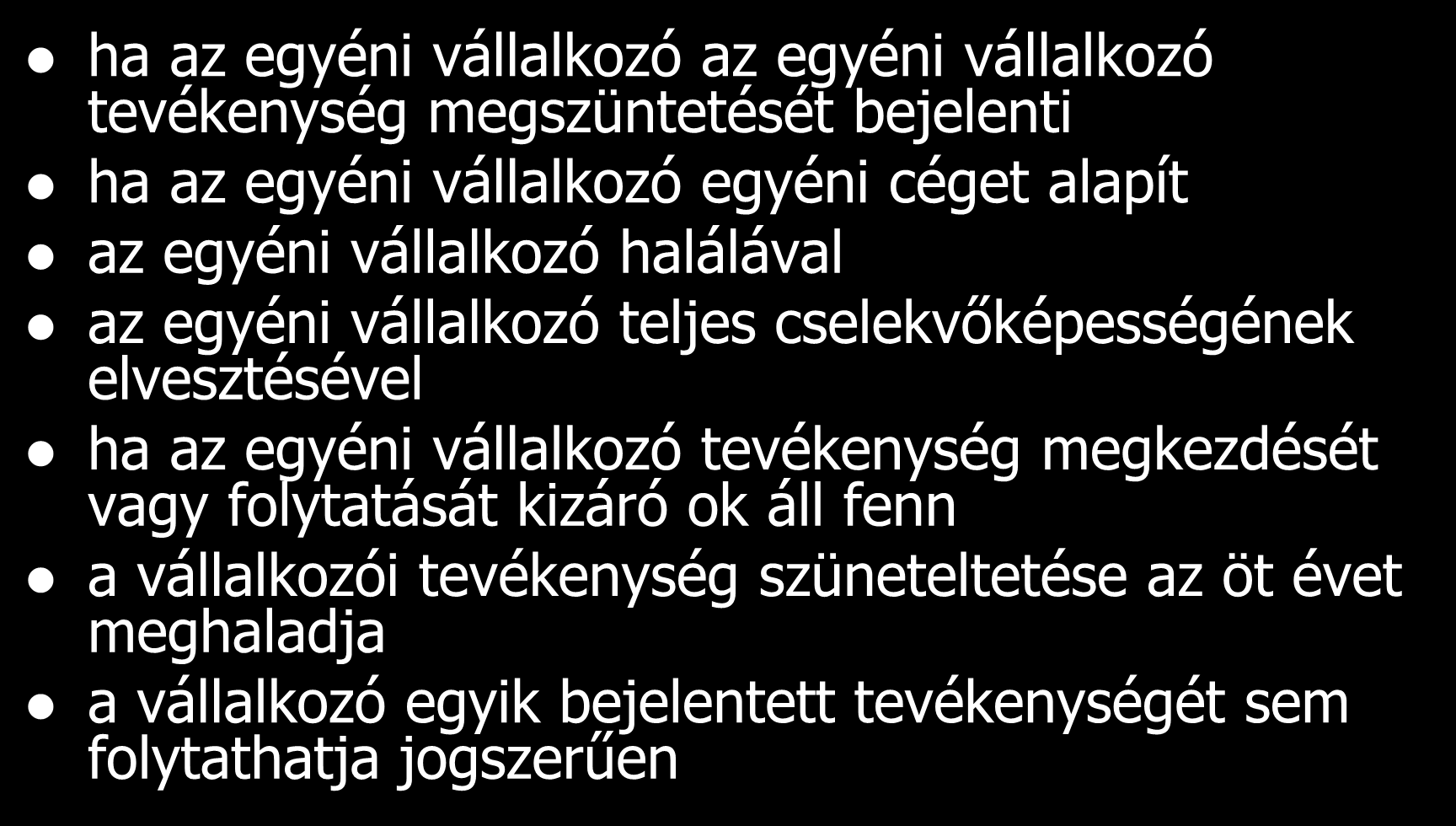 - ha az egyéni vállalkozó az egyéni vállalkozó tevékenység megszüntetését bejelenti
- ha az egyéni vállalkozó egyéni céget alapít
- az egyéni vállalkozó halálával
- az egyéni vállalkozó teljes cselekvőképességének elvesztésével
- ha az egyéni vállalkozó tevékenység megkezdését vagy folytatását kizáró ok áll fenn
- a vállalkozói tevékenység szüneteltetése az öt évet meghaladja
- a vállalkozó egyik bejelentett tevékenységét sem folytathatja jogszerűen